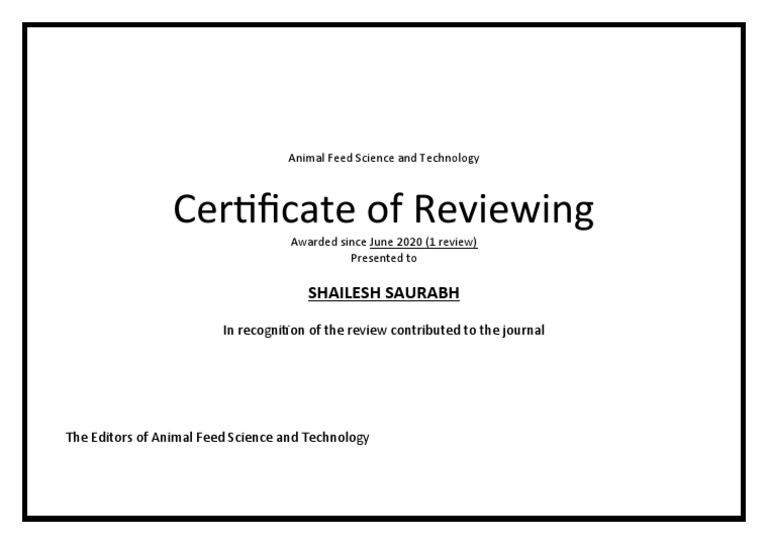 Animal Feed Science and Technology

Certificate of Reviewing

Awarded since June 2020 (1 review)
Presented to

SHAILESH SAURABH

In recognition of the review contributed to the journal

The Editors of Animal Feed Science and Technology